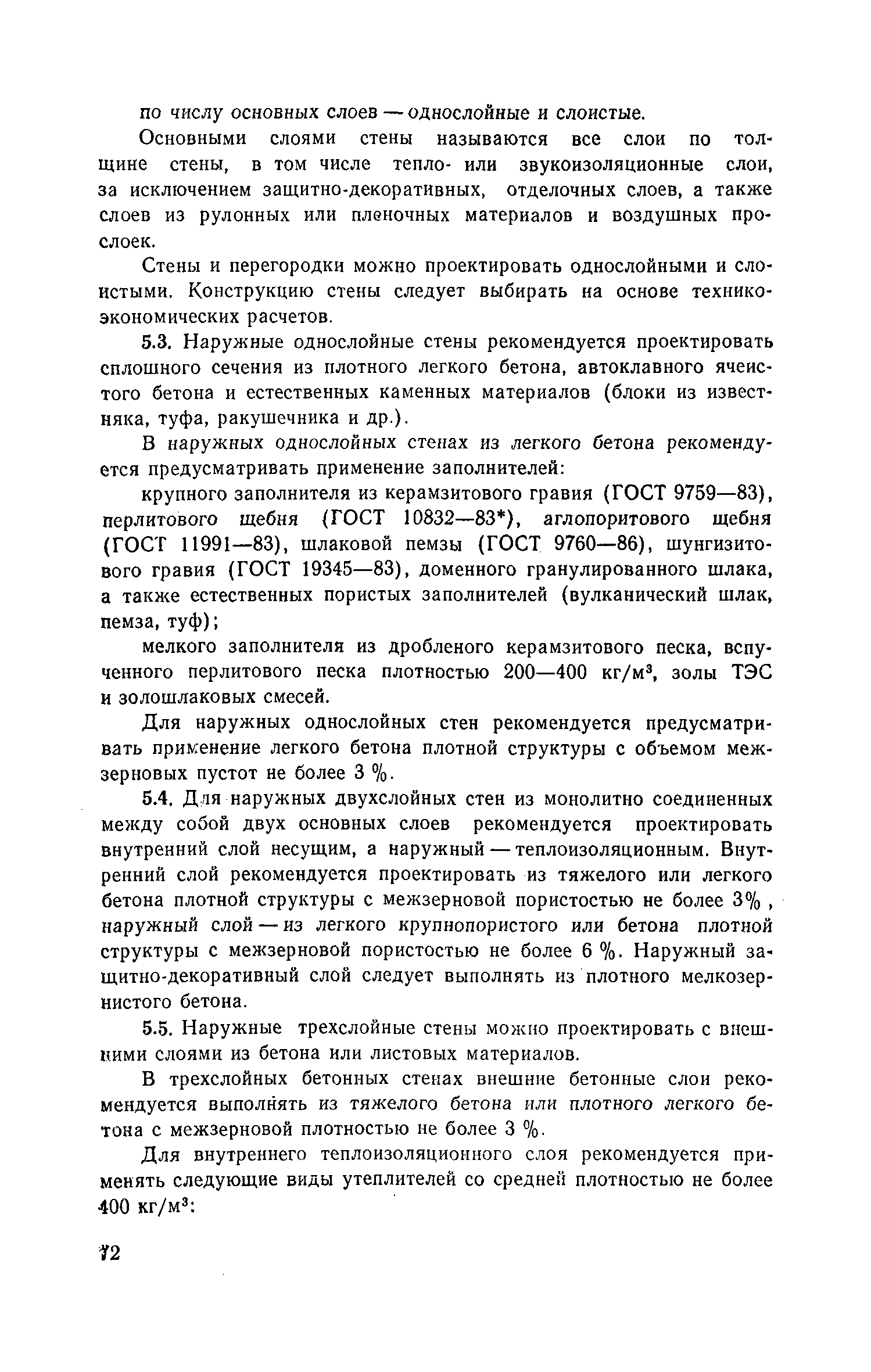 по числу основных слоев — однослойные и слоистые.

Основными слоями стены называются все слои по толщине стены, в том числе тепло- или звукоизоляционные слои, за исключением защитно-декоративных, отделочных слоев, а также слоев из рулонных или пленочных материалов и воздушных прослоек.

Стены и перегородки можно проектировать однослойными и слоистыми. Конструкцию стены следует выбирать на основе технико-экономических расчетов.

5.3. Наружные однослойные стены рекомендуется проектировать сплошного сечения из плотного легкого бетона, автоклавного ячеистого бетона и естественных каменных материалов (блоки из известняка, туфа, ракушечника и др.).

В наружных однослойных стенах из легкого бетона рекомендуется предусматривать применение заполнителей:

крупного заполнителя из керамзитового гравия (ГОСТ 9759—83), перлитового щебня (ГОСТ 10832—83*), аглопоритового щебня (ГОСТ 11991—83), шлаковой пемзы (ГОСТ 9760—86), шунгизитового гравия (ГОСТ 19345—83), доменного гранулированного шлака, а также естественных пористых заполнителей (вулканический шлак, пемза, туф);

мелкого заполнителя из дробленого керамзитового песка, вспученного перлитового песка плотностью 200—400 кг/м$^3$, золы ТЭС и золошлаковых смесей.

Для наружных однослойных стен рекомендуется предусматривать применение легкого бетона плотной структуры с объемом межзерновых пустот не более 3 %.

5.4. Для наружных двухслойных стен из монолитно соединенных между собой двух основных слоев рекомендуется проектировать внутренний слой несущим, а наружный — теплоизоляционным. Внутренний слой рекомендуется проектировать из тяжелого или легкого бетона плотной структуры с межзерновой пористостью не более 3% , наружный слой — из легкого крупнопористого или бетона плотной структуры с межзерновой пористостью не более 6 %. Наружный защитно-декоративный слой следует выполнять из плотного мелкозернистого бетона.

5.5. Наружные трехслойные стены можно проектировать с внешними слоями из бетона или листовых материалов.

В трехслойных бетонных стенах внешние бетонные слои рекомендуется выполнять из тяжелого бетона или плотного легкого бетона с межзерновой плотностью не более 3 %.

Для внутреннего теплоизоляционного слоя рекомендуется применять следующие виды утеплителей со средней плотностью не более 400 кг/м$^3$:

72